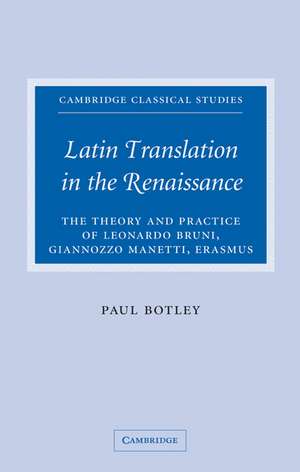 CAMBRIDGE CLASSICAL STUDIES

Latin Translation in the Renaissance

THE THEORY AND PRACTICE OF LEONARDO BRUNI, GIANNOZZO MANETTI, ERASMUS

PAUL BOTLEY

CAMBRIDGE